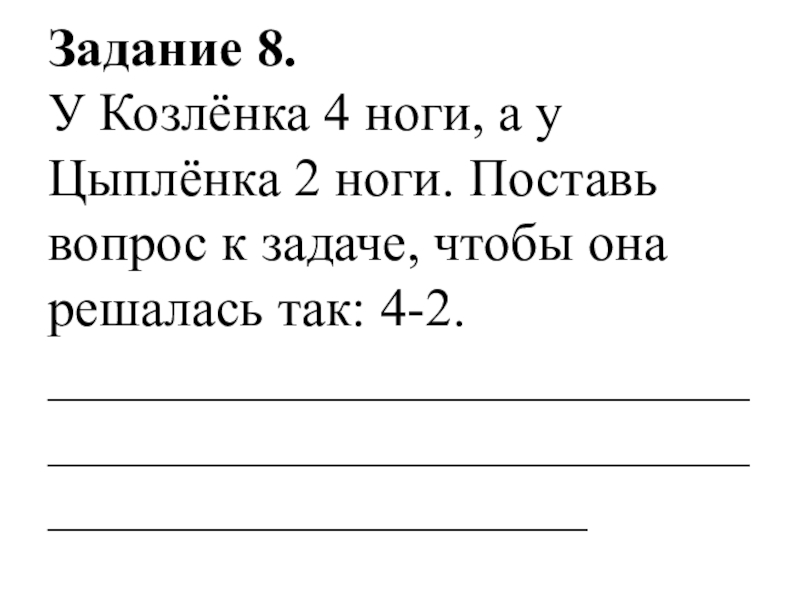 Задание 8.

У Козлёнка 4 ноги, а у Цыплёнка 2 ноги. Поставь вопрос к задаче, чтобы она решалась так: 4-2.

____
____
____